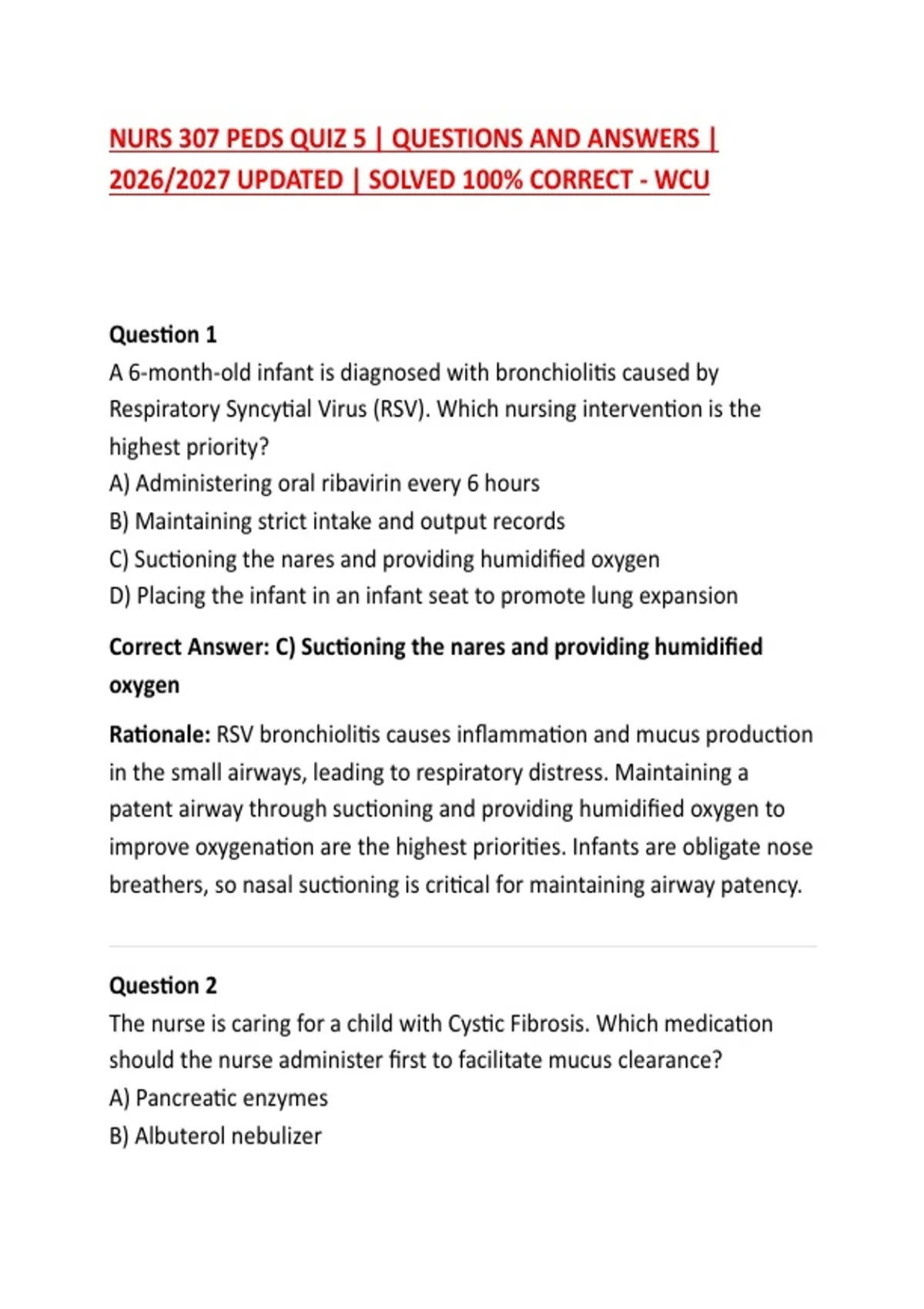 NURS 307 PEDS QUIZ 5 | QUESTIONS AND ANSWERS | 2026/2027 UPDATED | SOLVED 100% CORRECT - WCU

Question 1
A 6-month-old infant is diagnosed with bronchiolitis caused by Respiratory Syncytial Virus (RSV). Which nursing intervention is the highest priority?
A) Administering oral ribavirin every 6 hours
B) Maintaining strict intake and output records
C) Suctioning the nares and providing humidified oxygen
D) Placing the infant in an infant seat to promote lung expansion

Correct Answer: C) Suctioning the nares and providing humidified oxygen

Rationale: RSV bronchiolitis causes inflammation and mucus production in the small airways, leading to respiratory distress. Maintaining a patent airway through suctioning and providing humidified oxygen to improve oxygenation are the highest priorities. Infants are obligate nose breathers, so nasal suctioning is critical for maintaining airway patency.

Question 2
The nurse is caring for a child with Cystic Fibrosis. Which medication should the nurse administer first to facilitate mucus clearance?
A) Pancreatic enzymes
B) Albuterol nebulizer